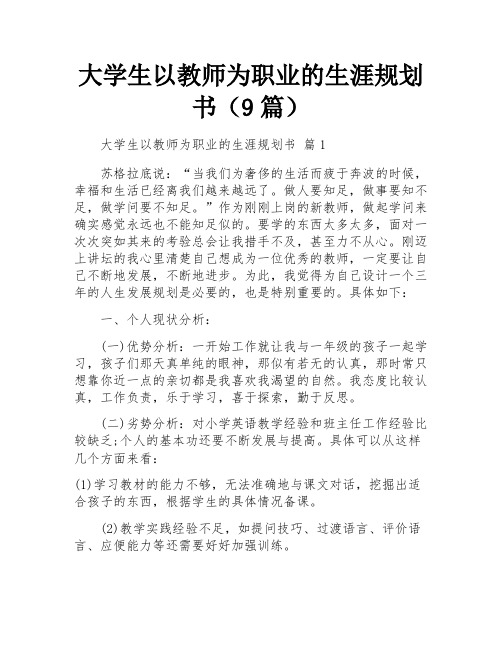 大学生以教师为职业的生涯规划书（9篇）

大学生以教师为职业的生涯规划书 篇1

苏格拉底说：“当我们为奢侈的生活而疲于奔波的时候，幸福和生活已经离我们越来越远了。做人要知足，做事要知不足，做学问要不知足。”作为刚刚上岗的新教师，做起学问来确实感觉永远也不能知足似的。要学的东西太多太多，面对一次次突如其来的考验总会让我措手不及，甚至力不从心。刚迈上讲坛的我心里清楚自己想成为一位优秀的教师，一定要让自己不断地发展，不断地进步。为此，我觉得为自己设计一个三年的人生发展规划是必要的，也是特别重要的。具体如下：

一、个人现状分析：

(一)优势分析：一开始工作就让我与一年级的孩子一起学习，孩子们那天真单纯的眼神，那似有若无的认真，那时常只想靠你近一点的亲切都是我喜欢我渴望的自然。我态度比较认真，工作负责，乐于学习，喜于探索，勤于反思。

(二)劣势分析：对小学英语教学经验和班主任工作经验比较缺乏;个人的基本功还要不断发展与提高。具体可以从这样几个方面来看：

(1)学习教材的能力不够，无法准确地与课文对话，挖掘出适合孩子的东西，根据学生的具体情况备课。

(2)教学实践经验不足，如提问技巧、过渡语言、评价语言、应便能力等还需要好好加强训练。